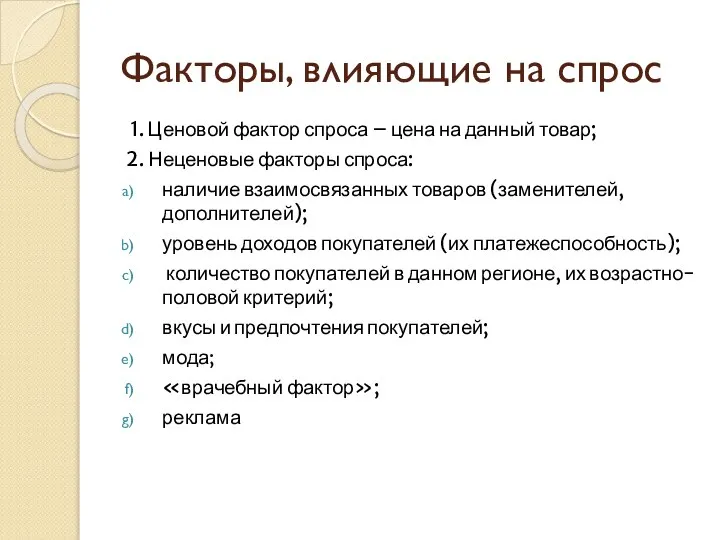 Факторы, влияющие на спрос

1. Ценовой фактор спроса – цена на данный товар;

2. Неценовые факторы спроса:

a) наличие взаимосвязанных товаров (заменителей, дополнителей);

b) уровень доходов покупателей (их платежеспособность);

c) количество покупателей в данном регионе, их возрастно-половой критерий;

d) вкусы и предпочтения покупателей;

e) мода;

f) «врачебный фактор»;

g) реклама